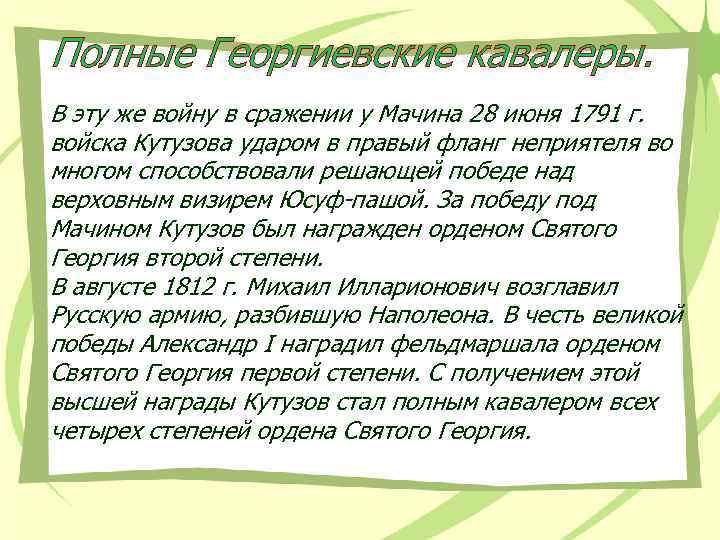 Полные Георгиевские кавалеры.

В эту же войну в сражении у Мачина 28 июня 1791 г. войска Кутузова ударом в правый фланг неприятеля во многом способствовали решающей победе над верховным визирем Юсуф-пашой. За победу под Мачином Кутузов был награжден орденом Святого Георгия второй степени.
В августе 1812 г. Михаил Илларионович возглавил Русскую армию, разбившую Наполеона. В честь великой победы Александр I наградил фельдмаршала орденом Святого Георгия первой степени. С получением этой высшей награды Кутузов стал полным кавалером всех четырех степеней ордена Святого Георгия.